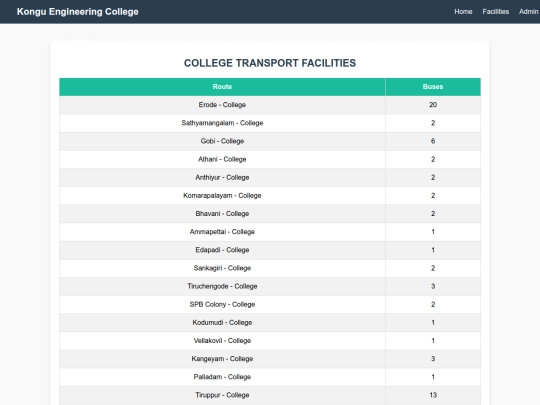 Kongu Engineering College

Home Facilities Admin

COLLEGE TRANSPORT FACILITIES

| Route | Buses |
|---|---|
| Erode - College | 20 |
| Sathyamangalam - College | 2 |
| Gobi - College | 6 |
| Athani - College | 2 |
| Anthiyur - College | 2 |
| Komarapalayam - College | 2 |
| Bhavani - College | 2 |
| Ammapettai - College | 1 |
| Edapadi - College | 1 |
| Sankagiri - College | 2 |
| Tiruchengode - College | 3 |
| SPB Colony - College | 2 |
| Kodumudi - College | 1 |
| Vellakovil - College | 1 |
| Kangeyam - College | 3 |
| Palladam - College | 1 |
| Tiruppur - College | 13 |